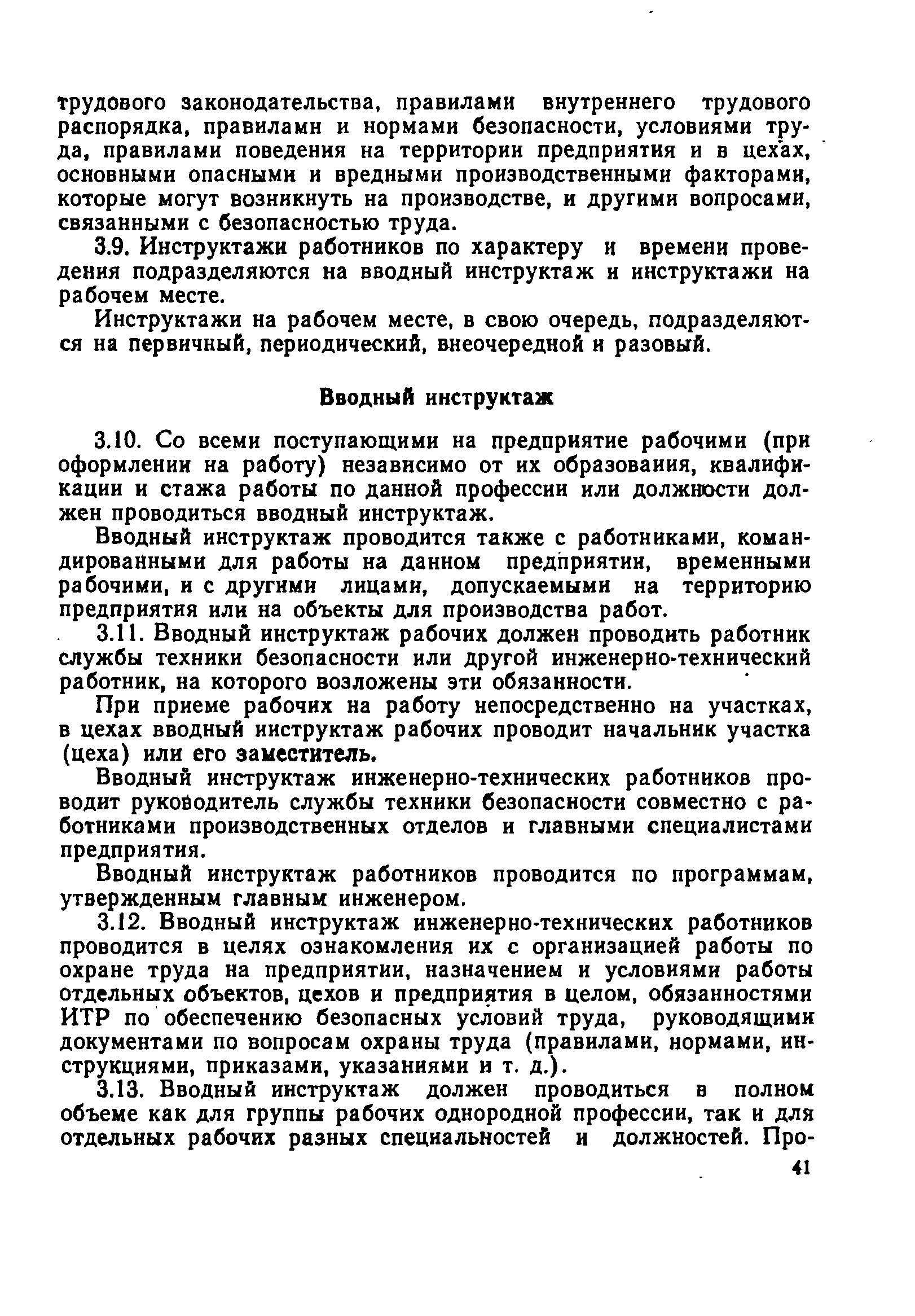 трудового законодательства, правилами внутреннего трудового распорядка, правилами и нормами безопасности, условиями труда, правилами поведения на территории предприятия и в цехах, основными опасными и вредными производственными факторами, которые могут возникнуть на производстве, и другими вопросами, связанными с безопасностью труда.

3.9. Инструктажи работников по характеру и времени проведения подразделяются на вводный инструктаж и инструктажи на рабочем месте.

Инструктажи на рабочем месте, в свою очередь, подразделяются на первичный, периодический, внеочередной и разовый.

Вводный инструктаж

3.10. Со всеми поступающими на предприятие рабочими (при оформлении на работу) независимо от их образования, квалификации и стажа работы по данной профессии или должности должен проводиться вводный инструктаж.

Вводный инструктаж проводится также с работниками, командированными для работы на данном предприятии, временными рабочими, и с другими лицами, допускаемыми на территорию предприятия или на объекты для производства работ.

3.11. Вводный инструктаж рабочих должен проводить работник службы техники безопасности или другой инженерно-технический работник, на которого возложены эти обязанности.

При приеме рабочих на работу непосредственно на участках, в цехах вводный инструктаж рабочих проводит начальник участка (цеха) или его заместитель.

Вводный инструктаж инженерно-технических работников проводит руководитель службы техники безопасности совместно с работниками производственных отделов и главными специалистами предприятия.

Вводный инструктаж работников проводится по программам, утвержденным главным инженером.

3.12. Вводный инструктаж инженерно-технических работников проводится в целях ознакомления их с организацией работы по охране труда на предприятии, назначением и условиями работы отдельных объектов, цехов и предприятия в целом, обязанностями ИТР по обеспечению безопасных условий труда, руководящими документами по вопросам охраны труда (правилами, нормами, инструкциями, приказами, указаниями и т. д.).

3.13. Вводный инструктаж должен проводиться в полном объеме как для группы рабочих однородной профессии, так и для отдельных рабочих разных специальностей и должностей. Про-

41